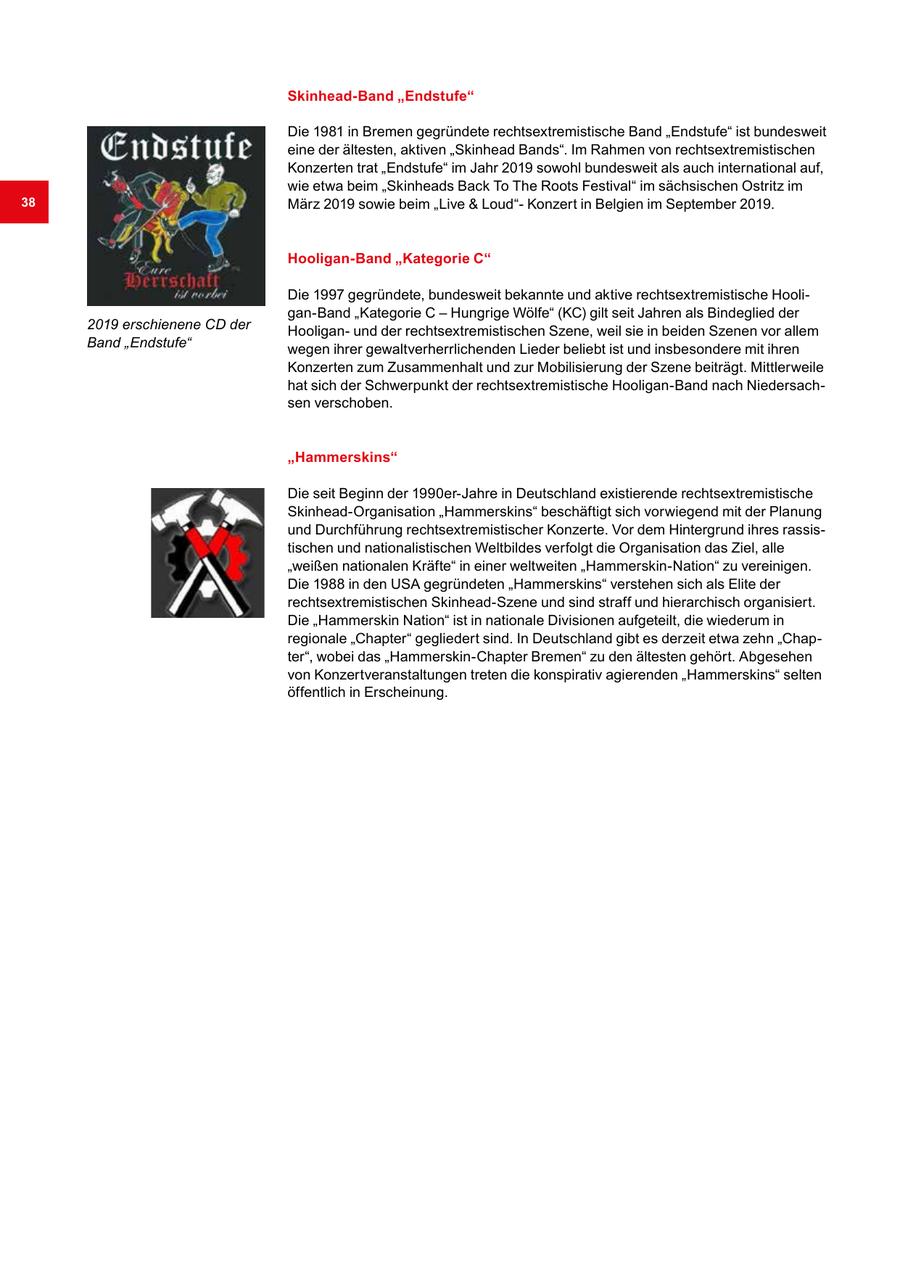 38

Skinhead-Band „Endstufe“

Endstufe

Eure Herrschaft ist vorbei

2019 erschienene CD der Band „Endstufe“

Die 1981 in Bremen gegründete rechtsextremistische Band „Endstufe“ ist bundesweit eine der ältesten, aktiven „Skinhead Bands“. Im Rahmen von rechtsextremistischen Konzerten trat „Endstufe“ im Jahr 2019 sowohl bundesweit als auch international auf, wie etwa beim „Skinheads Back To The Roots Festival“ im sächsischen Ostritz im März 2019 sowie beim „Live & Loud“- Konzert in Belgien im September 2019.

Hooligan-Band „Kategorie C“

Die 1997 gegründete, bundesweit bekannte und aktive rechtsextremistische Hooligan-Band „Kategorie C – Hungrige Wölfe“ (KC) gilt seit Jahren als Bindeglied der Hooligan- und der rechtsextremistischen Szene, weil sie in beiden Szenen vor allem wegen ihrer gewaltverherrlichenden Lieder beliebt ist und insbesondere mit ihren Konzerten zum Zusammenhalt und zur Mobilisierung der Szene beiträgt. Mittlerweile hat sich der Schwerpunkt der rechtsextremistische Hooligan-Band nach Niedersachsen verschoben.

„Hammerskins“

Die seit Beginn der 1990er-Jahre in Deutschland existierende rechtsextremistische Skinhead-Organisation „Hammerskins“ beschäftigt sich vorwiegend mit der Planung und Durchführung rechtsextremistischer Konzerte. Vor dem Hintergrund ihres rassistischen und nationalistischen Weltbildes verfolgt die Organisation das Ziel, alle „weißen nationalen Kräfte“ in einer weltweiten „Hammerskin-Nation“ zu vereinigen. Die 1988 in den USA gegründeten „Hammerskins“ verstehen sich als Elite der rechtsextremistischen Skinhead-Szene und sind straff und hierarchisch organisiert. Die „Hammerskin Nation“ ist in nationale Divisionen aufgeteilt, die wiederum in regionale „Chapter“ gegliedert sind. In Deutschland gibt es derzeit etwa zehn „Chapter“, wobei das „Hammerskin-Chapter Bremen“ zu den ältesten gehört. Abgesehen von Konzertveranstaltungen treten die konspirativ agierenden „Hammerskins“ selten öffentlich in Erscheinung.